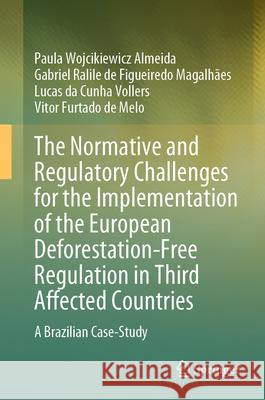 Paula Wojcikiewicz Almeida
Gabriel Ralile de Figueiredo Magalhães
Lucas da Cunha Vollers
Vitor Furtado de Melo

The Normative and Regulatory Challenges for the Implementation of the European Deforestation-Free Regulation in Third Affected Countries

A Brazilian Case-Study

Kraina Książek